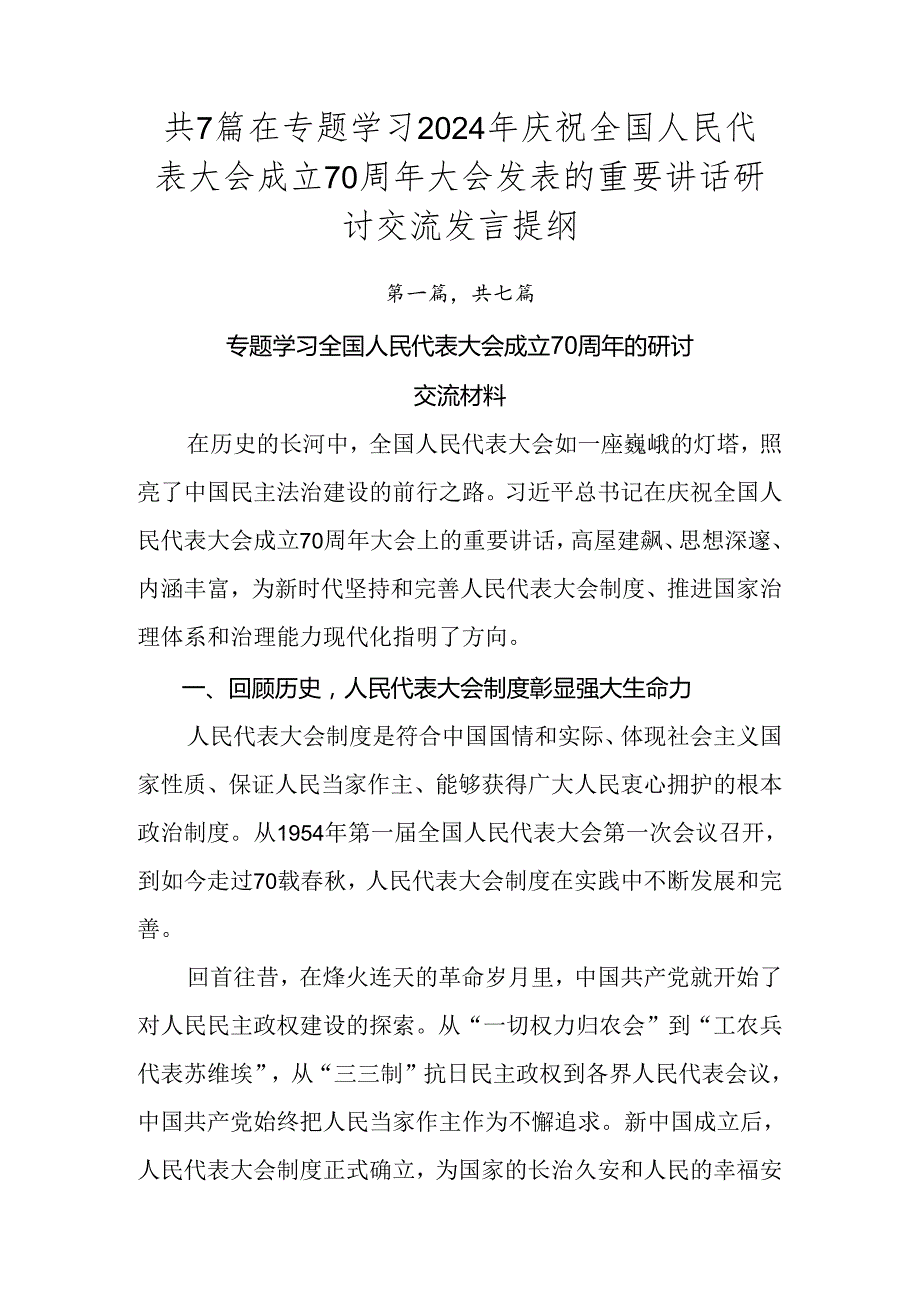 共7篇在专题学习2024年庆祝全国人民代表大会成立70周年大会发表的重要讲话研讨交流发言提纲

第一篇，共七篇

专题学习全国人民代表大会成立70周年的研讨交流材料

在历史的长河中，全国人民代表大会如一座巍峨的灯塔，照亮了中国民主法治建设的前行之路。习近平总书记在庆祝全国人民代表大会成立70周年大会上的重要讲话，高屋建瓴、思想深邃、内涵丰富，为新时代坚持和完善人民代表大会制度、推进国家治理体系和治理能力现代化指明了方向。

一、回顾历史，人民代表大会制度彰显强大生命力

人民代表大会制度是符合中国国情和实际、体现社会主义国家性质、保证人民当家作主、能够获得广大人民衷心拥护的根本政治制度。从1954年第一届全国人民代表大会第一次会议召开，到如今走过70载春秋，人民代表大会制度在实践中不断发展和完善。

回首往昔，在烽火连天的革命岁月里，中国共产党就开始了对人民民主政权建设的探索。从“一切权力归农会”到“工农兵代表苏维埃”，从“三三制”抗日民主政权到各界人民代表会议，中国共产党始终把人民当家作主作为不懈追求。新中国成立后，人民代表大会制度正式确立，为国家的长治久安和人民的幸福安